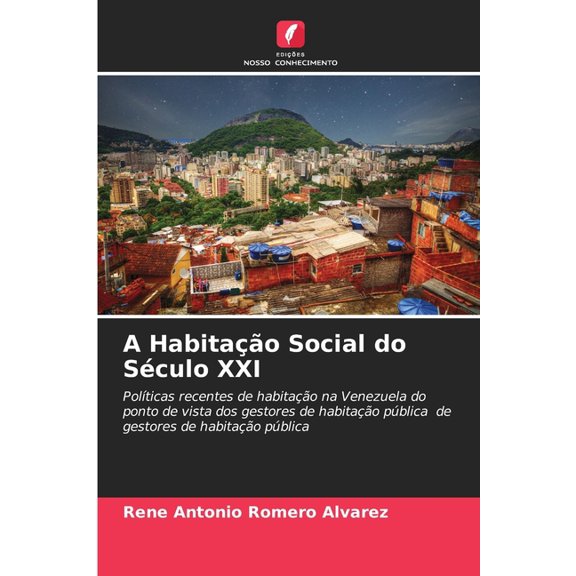 EDIÇÕES
NOSSO CONHECIMENTO

A Habitação Social do Século XXI

Políticas recentes de habitação na Venezuela do ponto de vista dos gestores de habitação pública de gestores de habitação pública

Rene Antonio Romero Alvarez